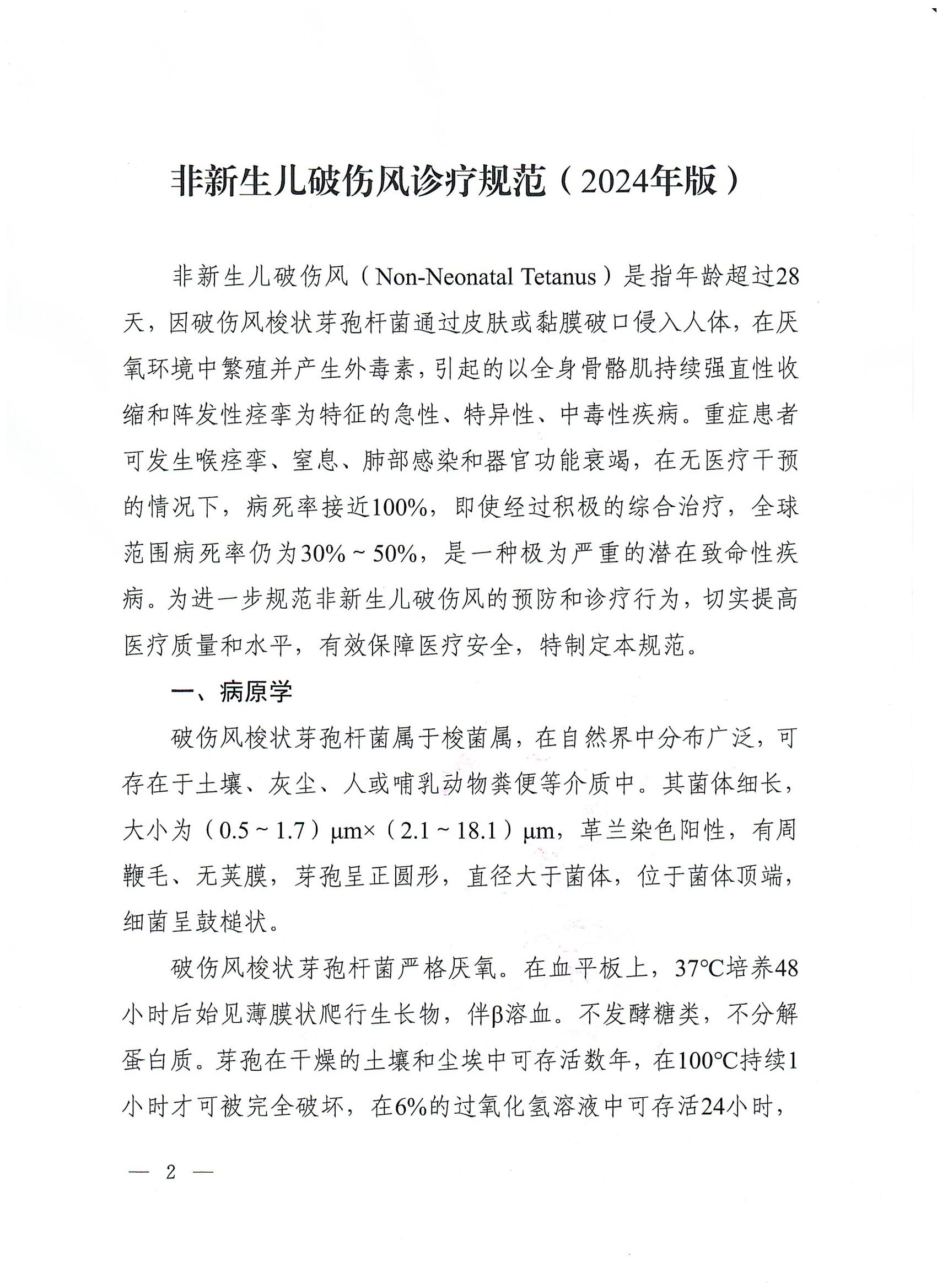 非新生儿破伤风诊疗规范（2024年版）

非新生儿破伤风（Non-Neonatal Tetanus）是指年龄超过28天，因破伤风梭状芽孢杆菌通过皮肤或黏膜破口侵入人体，在厌氧环境中繁殖并产生外毒素，引起的以全身骨骼肌持续强直性收缩和阵发性痉挛为特征的急性、特异性、中毒性疾病。重症患者可发生喉痉挛、窒息、肺部感染和器官功能衰竭，在无医疗干预的情况下，病死率接近100%，即使经过积极的综合治疗，全球范围病死率仍为30%～50%，是一种极为严重的潜在致命性疾病。为进一步规范非新生儿破伤风的预防和诊疗行为，切实提高医疗质量和水平，有效保障医疗安全，特制定本规范。

一、病原学

破伤风梭状芽孢杆菌属于梭菌属，在自然界中分布广泛，可存在于土壤、灰尘、人或哺乳动物粪便等介质中。其菌体细长，大小为（0.5～1.7）μm×（2.1～18.1）μm，革兰染色阳性，有周鞭毛、无荚膜，芽孢呈正圆形，直径大于菌体，位于菌体顶端，细菌呈鼓槌状。

破伤风梭状芽孢杆菌严格厌氧。在血平板上，37℃培养48小时后始见薄膜状爬行生长物，伴β溶血。不发酵糖类，不分解蛋白质。芽孢在干燥的土壤和尘埃中可存活数年，在100℃持续1小时才可被完全破坏，在6%的过氧化氢溶液中可存活24小时，

— 2 —